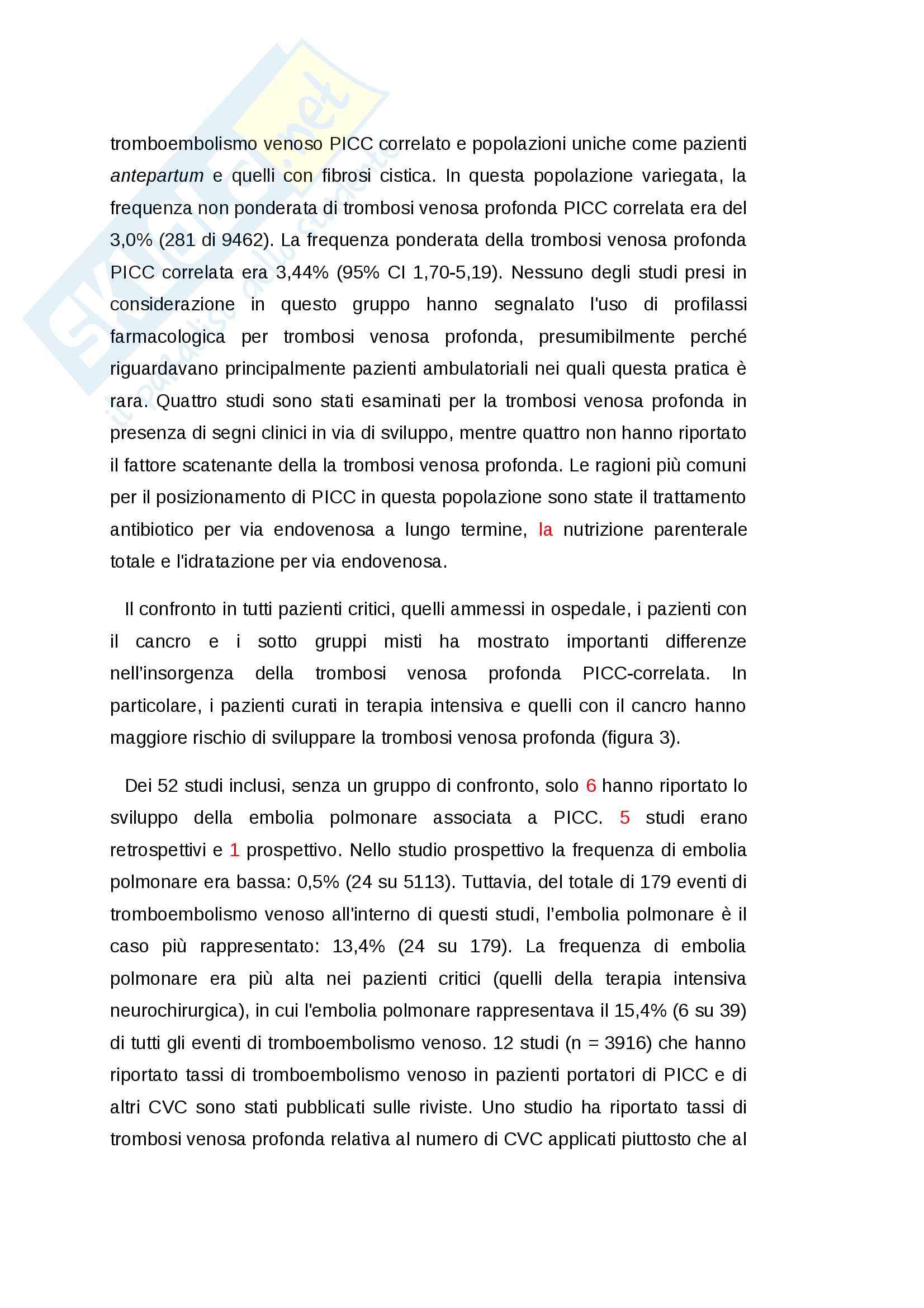 Skuola.net
il paradiso dello studente

tromboembolismo venoso PICC correlato e popolazioni uniche come pazienti antepartum e quelli con fibrosi cistica. In questa popolazione variegata, la frequenza non ponderata di trombosi venosa profonda PICC correlata era del 3,0% (281 di 9462). La frequenza ponderata della trombosi venosa profonda PICC correlata era 3,44% (95% CI 1,70-5,19). Nessuno degli studi presi in considerazione in questo gruppo hanno segnalato l'uso di profilassi farmacologica per trombosi venosa profonda, presumibilmente perché riguardavano principalmente pazienti ambulatoriali nei quali questa pratica è rara. Quattro studi sono stati esaminati per la trombosi venosa profonda in presenza di segni clinici in via di sviluppo, mentre quattro non hanno riportato il fattore scatenante della la trombosi venosa profonda. Le ragioni più comuni per il posizionamento di PICC in questa popolazione sono state il trattamento antibiotico per via endovenosa a lungo termine, la nutrizione parenterale totale e l'idratazione per via endovenosa.

Il confronto in tutti pazienti critici, quelli ammessi in ospedale, i pazienti con il cancro e i sotto gruppi misti ha mostrato importanti differenze nell'insorgenza della trombosi venosa profonda PICC-correlata. In particolare, i pazienti curati in terapia intensiva e quelli con il cancro hanno maggiore rischio di sviluppare la trombosi venosa profonda (figura 3).

Dei 52 studi inclusi, senza un gruppo di confronto, solo 6 hanno riportato lo sviluppo della embolia polmonare associata a PICC. 5 studi erano retrospettivi e 1 prospettivo. Nello studio prospettivo la frequenza di embolia polmonare era bassa: 0,5% (24 su 5113). Tuttavia, del totale di 179 eventi di tromboembolismo venoso all'interno di questi studi, l'embolia polmonare è il caso più rappresentato: 13,4% (24 su 179). La frequenza di embolia polmonare era più alta nei pazienti critici (quelli della terapia intensiva neurochirurgica), in cui l'embolia polmonare rappresentava il 15,4% (6 su 39) di tutti gli eventi di tromboembolismo venoso. 12 studi (n = 3916) che hanno riportato tassi di tromboembolismo venoso in pazienti portatori di PICC e di altri CVC sono stati pubblicati sulle riviste. Uno studio ha riportato tassi di trombosi venosa profonda relativa al numero di CVC applicati piuttosto che al